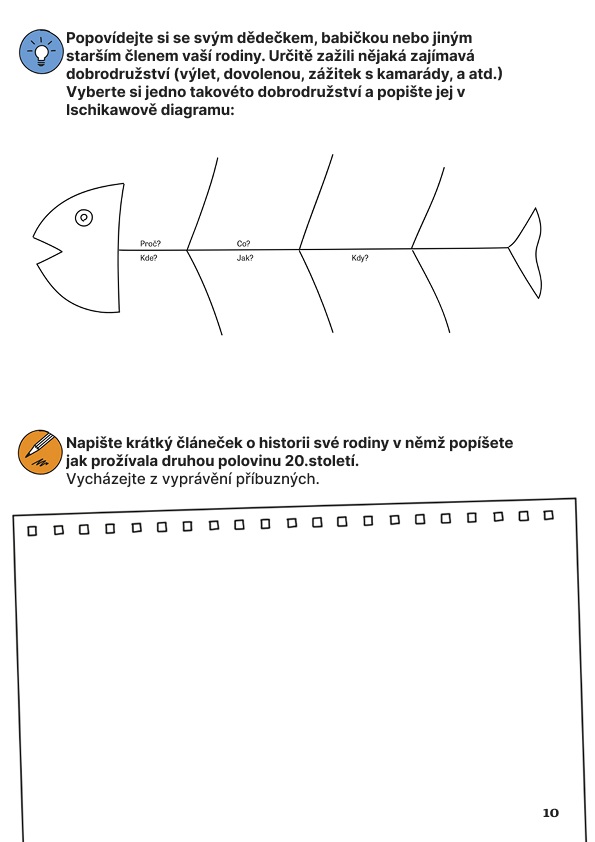 Popovídejte si se svým dědečkem, babičkou nebo jiným starším členem vaší rodiny. Určitě zažili nějaká zajímavá dobrodružství (výlet, dovolenou, zážitek s kamarády, a atd.) Vyberte si jedno takovéto dobrodružství a popište jej v Ischikawově diagramu:

Proč?
Kde?
Co?
Jak?
Kdy?

Napište krátký článeček o historii své rodiny v němž popíšete jak prožívala druhou polovinu 20.století.
Vycházejte z vyprávění příbuzných.

10